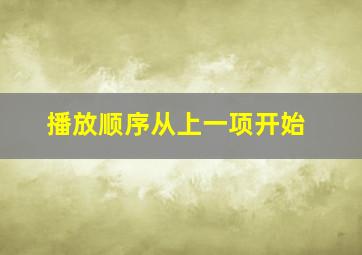 播放顺序从上一项开始